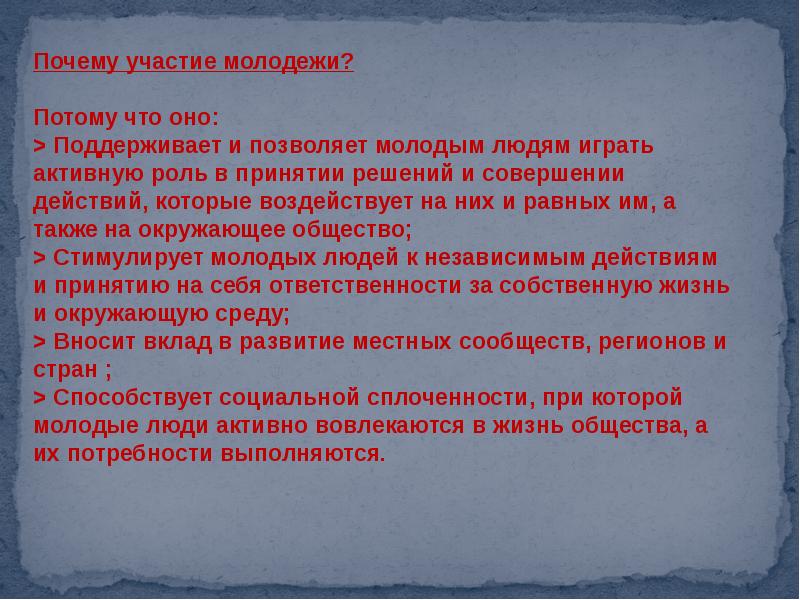 Почему участие молодежи?

Потому что оно:
> Поддерживает и позволяет молодым людям играть активную роль в принятии решений и совершении действий, которые воздействует на них и равных им, а также на окружающее общество;
> Стимулирует молодых людей к независимым действиям и принятию на себя ответственности за собственную жизнь и окружающую среду;
> Вносит вклад в развитие местных сообществ, регионов и стран ;
> Способствует социальной сплоченности, при которой молодые люди активно вовлекаются в жизнь общества, а их потребности выполняются.